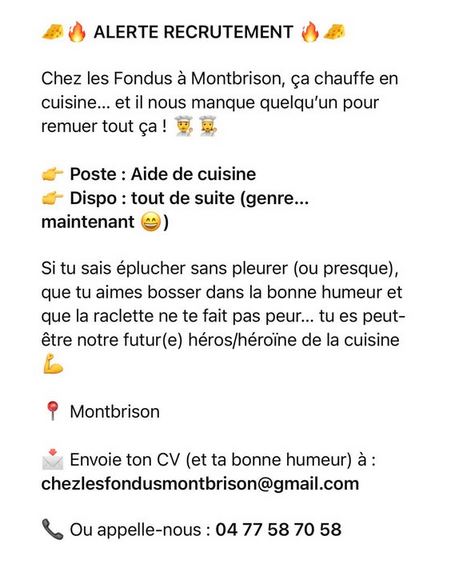 🧀🔥 ALERTE RECRUTEMENT 🔥🧀

Chez les Fondus à Montbrison, ça chauffe en cuisine… et il nous manque quelqu'un pour remuer tout ça ! 👨‍🍳👩‍🍳

👉 Poste : Aide de cuisine
👉 Dispo : tout de suite (genre… maintenant 😄)

Si tu sais éplucher sans pleurer (ou presque), que tu aimes bosser dans la bonne humeur et que la raclette ne te fait pas peur… tu es peut-être notre futur(e) héros/héroïne de la cuisine 💪

📍 Montbrison

📩 Envoie ton CV (et ta bonne humeur) à : chezlesfondusmontbrison@gmail.com

📞 Ou appelle-nous : 04 77 58 70 58